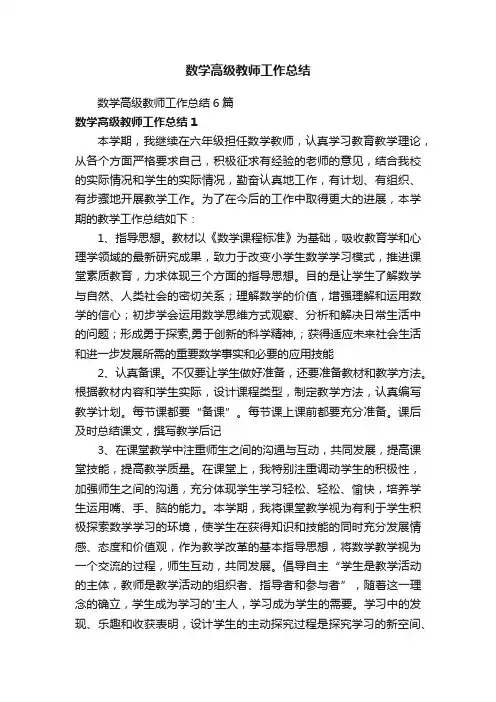 数学高级教师工作总结

数学高级教师工作总结6篇

数学高级教师工作总结1

本学期，我继续在六年级担任数学教师，认真学习教育教学理论，从各个方面严格要求自己，积极征求有经验的老师的意见，结合我校的实际情况和学生的实际情况，勤奋认真地工作，有计划、有组织、有步骤地开展教学工作。为了在今后的工作中取得更大的进展，本学期的教学工作总结如下：

1、指导思想。教材以《数学课程标准》为基础，吸收教育学和心理学领域的最新研究成果，致力于改变小学生数学学习模式，推进课堂素质教育，力求体现三个方面的指导思想。目的是让学生了解数学与自然、人类社会的密切关系；理解数学的价值，增强理解和运用数学的信心；初步学会运用数学思维方式观察、分析和解决日常生活中的问题；形成勇于探索,勇于创新的科学精神,；获得适应未来社会生活和进一步发展所需的重要数学事实和必要的应用技能

2、认真备课。不仅要让学生做好准备，还要准备教材和教学方法。根据教材内容和学生实际，设计课程类型，制定教学方法，认真编写教学计划。每节课都要“备课”。每节课上课前都要充分准备。课后及时总结课文，撰写教学后记

3、在课堂教学中注重师生之间的沟通与互动，共同发展，提高课堂技能，提高教学质量。在课堂上，我特别注重调动学生的积极性，加强师生之间的沟通，充分体现学生学习轻松、轻松、愉快，培养学生运用嘴、手、脑的能力。本学期，我将课堂教学视为有利于学生积极探索数学学习的环境，使学生在获得知识和技能的同时充分发展情感、态度和价值观，作为教学改革的基本指导思想，将数学教学视为一个交流的过程，师生互动，共同发展。倡导自主“学生是教学活动的主体，教师是教学活动的组织者、指导者和参与者”，随着这一理念的确立，学生成为学习的'主人，学习成为学生的需要。学习中的发现、乐趣和收获表明，设计学生的主动探究过程是探究学习的新空间、